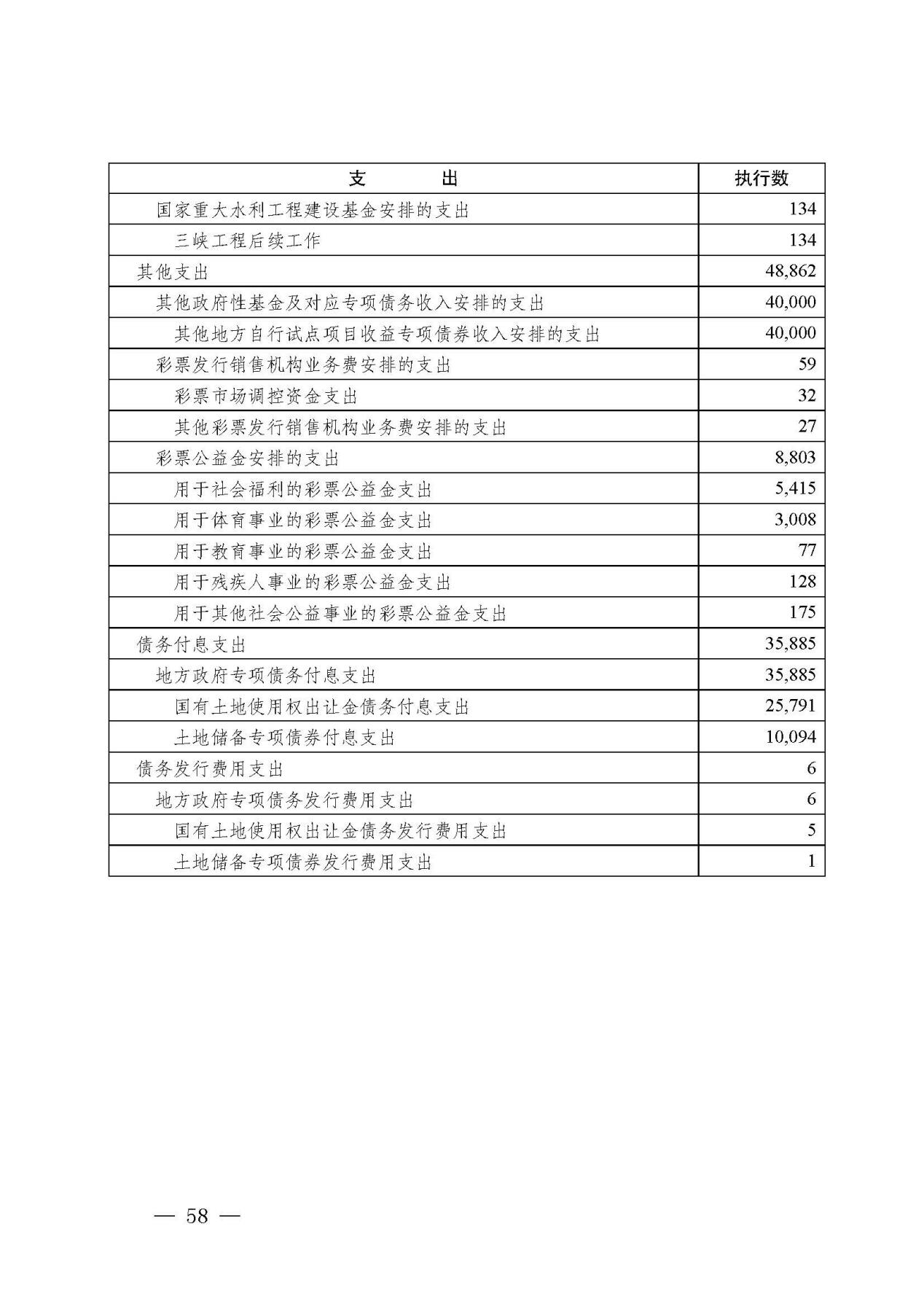 | 支 出 | 执行数 |
|---|---|
| 国家重大水利工程建设基金安排的支出 | 134 |
| 三峡工程后续工作 | 134 |
| 其他支出 | 48,862 |
| 其他政府性基金及对应专项债务收入安排的支出 | 40,000 |
| 其他地方自行试点项目收益专项债券收入安排的支出 | 40,000 |
| 彩票发行销售机构业务费安排的支出 | 59 |
| 彩票市场调控资金支出 | 32 |
| 其他彩票发行销售机构业务费安排的支出 | 27 |
| 彩票公益金安排的支出 | 8,803 |
| 用于社会福利的彩票公益金支出 | 5,415 |
| 用于体育事业的彩票公益金支出 | 3,008 |
| 用于教育事业的彩票公益金支出 | 77 |
| 用于残疾人事业的彩票公益金支出 | 128 |
| 用于其他社会公益事业的彩票公益金支出 | 175 |
| 债务付息支出 | 35,885 |
| 地方政府专项债务付息支出 | 35,885 |
| 国有土地使用权出让金债务付息支出 | 25,791 |
| 土地储备专项债券付息支出 | 10,094 |
| 债务发行费用支出 | 6 |
| 地方政府专项债务发行费用支出 | 6 |
| 国有土地使用权出让金债务发行费用支出 | 5 |
| 土地储备专项债券发行费用支出 | 1 |

— 58 —